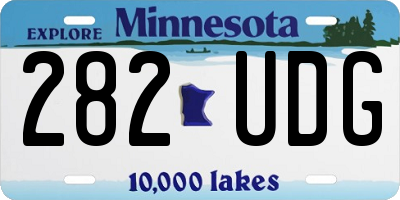 EXPLORE Minnesota

282 UDG

10,000 lakes